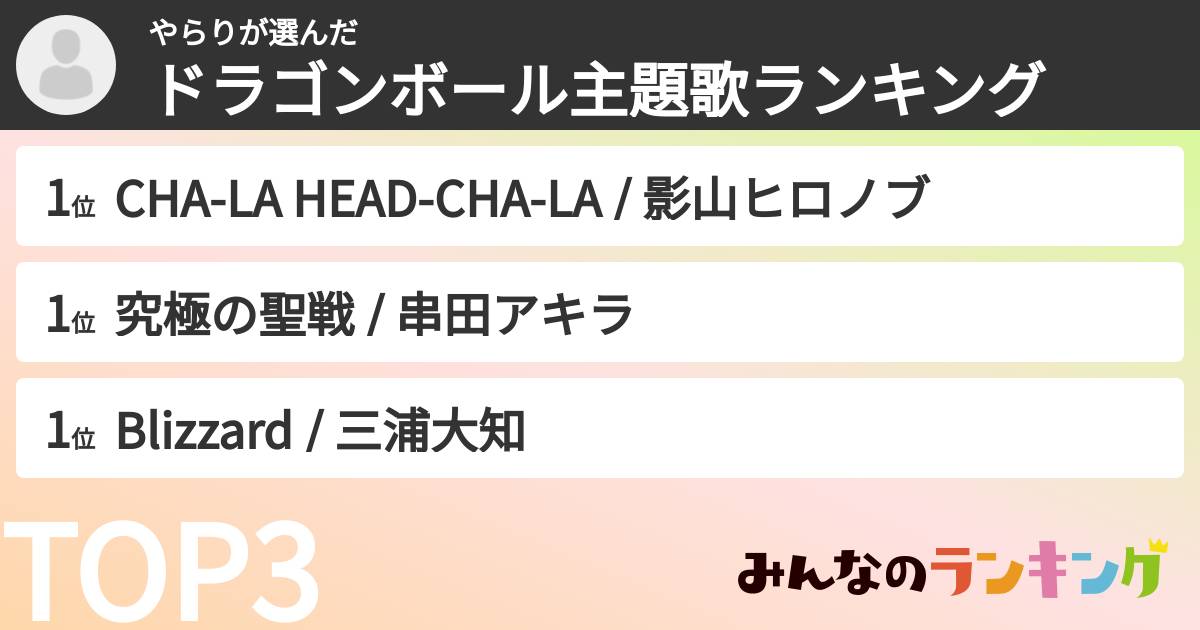 やらりが選んだ
ドラゴンボール主題歌ランキング

1位 CHA-LA HEAD-CHA-LA / 影山ヒロノブ

1位 究極の聖戦 / 串田アキラ

1位 Blizzard / 三浦大知

TOP3

みんなのランキング